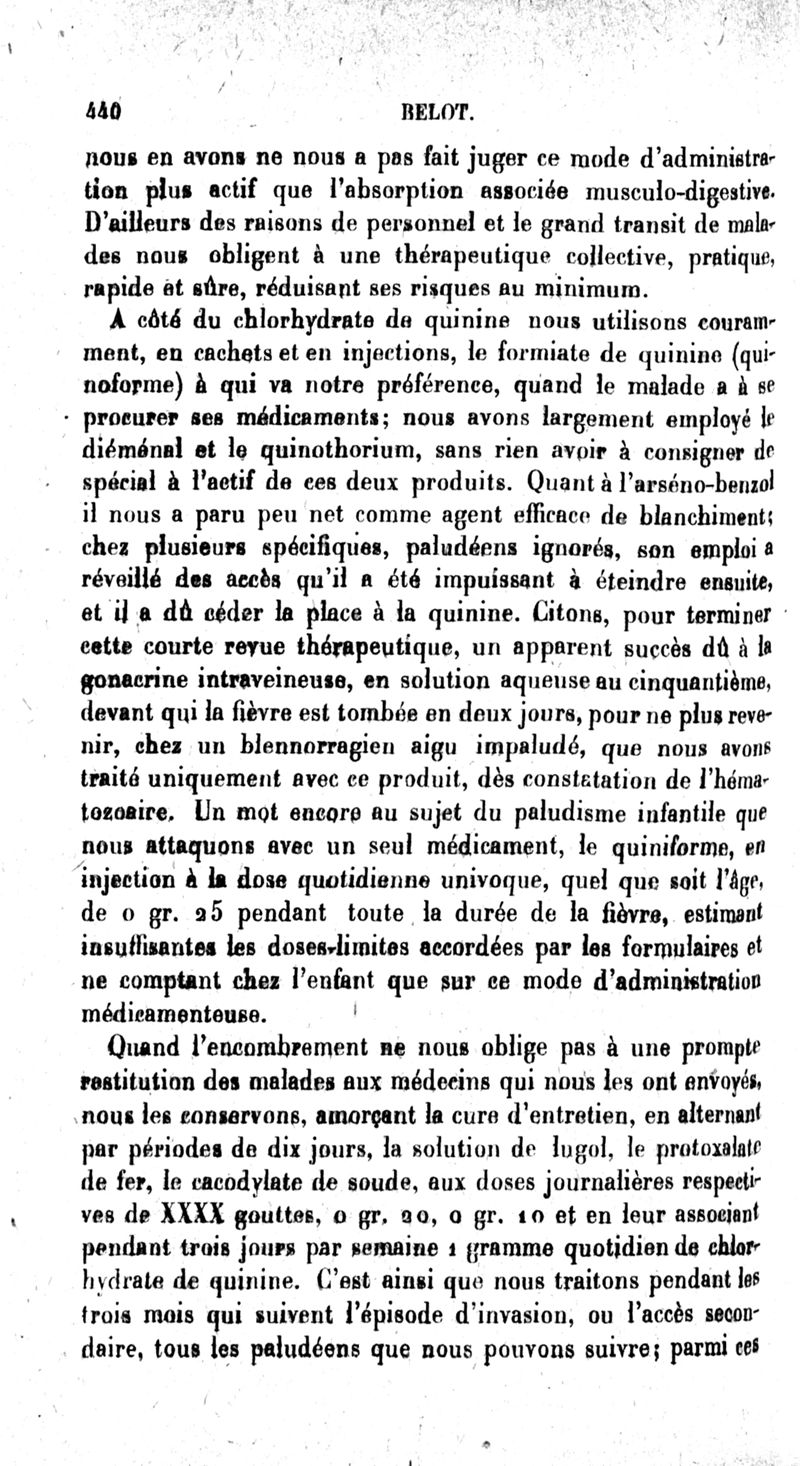 440 BELOT.

nous en avons ne nous a pas fait juger ce mode d'administration plus actif que l'absorption associée musculo-digestive. D'ailleurs des raisons de personnel et le grand transit de malades nous obligent à une thérapeutique collective, pratique, rapide et sûre, réduisant ses risques au minimum.

A côté du chlorhydrate de quinine nous utilisons couramment, en cachets et en injections, le formiate de quinine (quinoforme) à qui va notre préférence, quand le malade a à se procurer ses médicaments; nous avons largement employé le diéménal et le quinothorium, sans rien avoir à consigner de spécial à l'actif de ces deux produits. Quant à l'arséno-benzol il nous a paru peu net comme agent efficace de blanchiment; chez plusieurs spécifiques, paludéens ignorés, son emploi a réveillé des accès qu'il a été impuissant à éteindre ensuite, et il a dû céder la place à la quinine. Citons, pour terminer cette courte revue thérapeutique, un apparent succès dû à la gonacrine intraveineuse, en solution aqueuse au cinquantième, devant qui la fièvre est tombée en deux jours, pour ne plus revenir, chez un blennorragien aigu impaludé, que nous avons traité uniquement avec ce produit, dès constatation de l'hématozoaire. Un mot encore au sujet du paludisme infantile que nous attaquons avec un seul médicament, le quiniforme, en injection à la dose quotidienne univoque, quel que soit l'âge, de 0 gr. 25 pendant toute la durée de la fièvre, estimant insuffisantes les doses-limites accordées par les formulaires et ne comptant chez l'enfant que sur ce mode d'administration médicamenteuse.

Quand l'encombrement ne nous oblige pas à une prompte restitution des malades aux médecins qui nous les ont envoyés, nous les conservons, amorçant la cure d'entretien, en alternant par périodes de dix jours, la solution de lugol, le protoxalate de fer, le cacodylate de soude, aux doses journalières respectives de XXXX gouttes, 0 gr. 20, 0 gr. 10 et en leur associant pendant trois jours par semaine 1 gramme quotidien de chlorhydrate de quinine. C'est ainsi que nous traitons pendant les trois mois qui suivent l'épisode d'invasion, ou l'accès secondaire, tous les paludéens que nous pouvons suivre; parmi ces